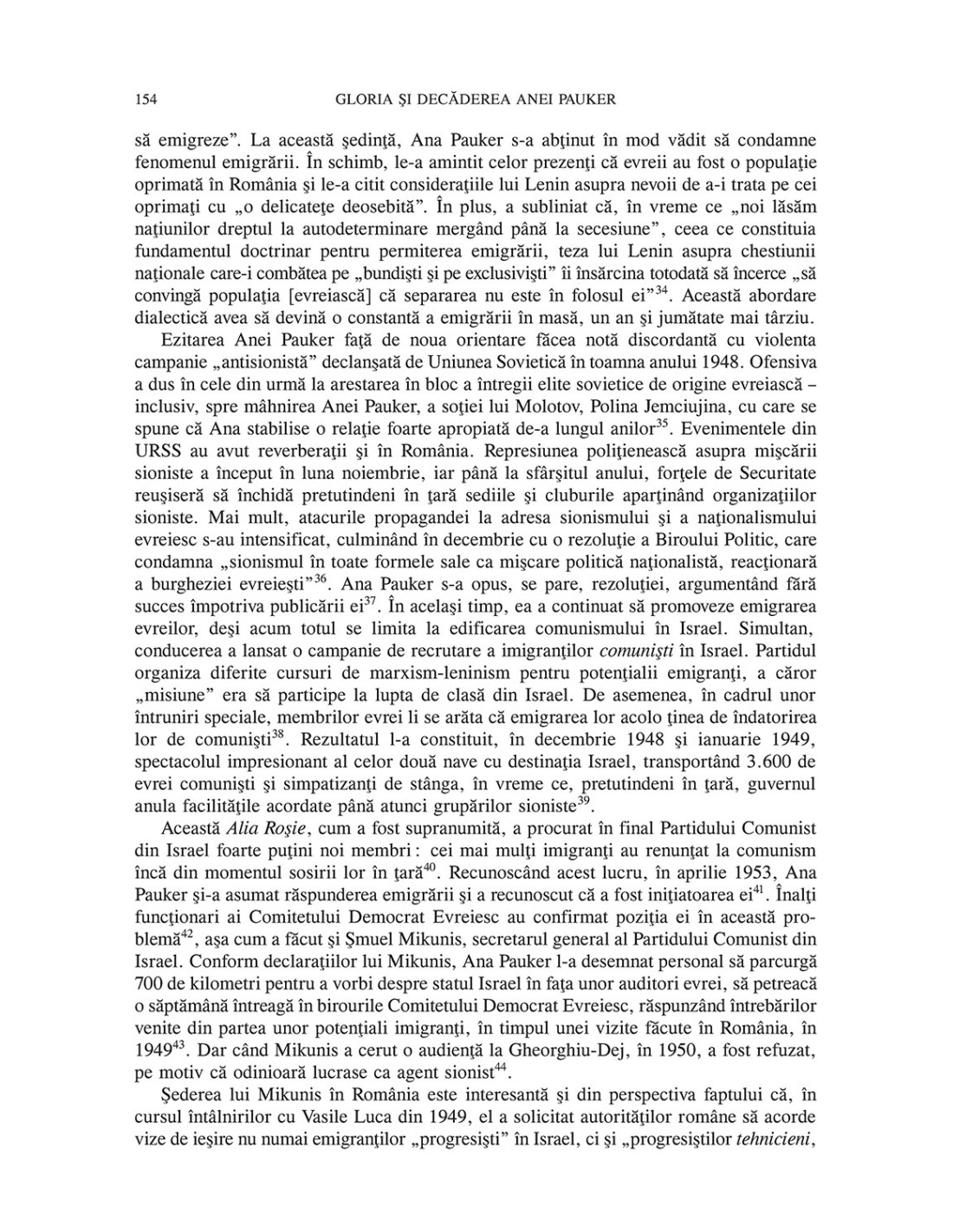 154 GLORIA ŞI DECĂDEREA ANEI PAUKER

să emigreze”. La această şedinţă, Ana Pauker s-a abţinut în mod vădit să condamne fenomenul emigrării. În schimb, le-a amintit celor prezenţi că evreii au fost o populaţie oprimată în România şi le-a citit consideraţiile lui Lenin asupra nevoii de a-i trata pe cei oprimaţi cu „o delicateţe deosebită”. În plus, a subliniat că, în vreme ce „noi lăsăm naţiunilor dreptul la autodeterminare mergând până la secesiune”, ceea ce constituia fundamentul doctrinar pentru permiterea emigrării, teza lui Lenin asupra chestiunii naţionale care-i combătea pe „bundişti şi pe exclusivişti” îi însărcina totodată să încerce „să convingă populaţia [evreiască] că separarea nu este în folosul ei”$^{34}$. Această abordare dialectică avea să devină o constantă a emigrării în masă, un an şi jumătate mai târziu.

Ezitarea Anei Pauker faţă de noua orientare făcea notă discordantă cu violenta campanie „antisionistă” declanşată de Uniunea Sovietică în toamna anului 1948. Ofensiva a dus în cele din urmă la arestarea în bloc a întregii elite sovietice de origine evreiască – inclusiv, spre mâhnirea Anei Pauker, a soţiei lui Molotov, Polina Jemciujina, cu care se spune că Ana stabilise o relaţie foarte apropiată de-a lungul anilor$^{35}$. Evenimentele din URSS au avut reverberaţii şi în România. Represiunea poliţienească asupra mişcării sioniste a început în luna noiembrie, iar până la sfârşitul anului, forţele de Securitate reuşiseră să închidă pretutindeni în ţară sediile şi cluburile aparţinând organizaţiilor sioniste. Mai mult, atacurile propagandei la adresa sionismului şi a naţionalismului evreiesc s-au intensificat, culminând în decembrie cu o rezoluţie a Biroului Politic, care condamna „sionismul în toate formele sale ca mişcare politică naţionalistă, reacţionară a burgheziei evreieşti”$^{36}$. Ana Pauker s-a opus, se pare, rezoluţiei, argumentând fără succes împotriva publicării ei$^{37}$. În acelaşi timp, ea a continuat să promoveze emigrarea evreilor, deşi acum totul se limita la edificarea comunismului în Israel. Simultan, conducerea a lansat o campanie de recrutare a imigranţilor comunişti în Israel. Partidul organiza diferite cursuri de marxism-leninism pentru potenţialii emigranţi, a căror „misiune” era să participe la lupta de clasă din Israel. De asemenea, în cadrul unor întruniri speciale, membrilor evrei li se arăta că emigrarea lor acolo ţinea de îndatorirea lor de comunişti$^{38}$. Rezultatul l-a constituit, în decembrie 1948 şi ianuarie 1949, spectacolul impresionant al celor două nave cu destinaţia Israel, transportând 3.600 de evrei comunişti şi simpatizanţi de stânga, în vreme ce, pretutindeni în ţară, guvernul anula facilităţile acordate până atunci grupărilor sioniste$^{39}$.

Această Alia Roşie, cum a fost supranumită, a procurat în final Partidului Comunist din Israel foarte puţini noi membri : cei mai mulţi imigranţi au renunţat la comunism încă din momentul sosirii lor în ţară$^{40}$. Recunoscând acest lucru, în aprilie 1953, Ana Pauker şi-a asumat răspunderea emigrării şi a recunoscut că a fost iniţiatoarea ei$^{41}$. Înalţi funcţionari ai Comitetului Democrat Evreiesc au confirmat poziţia ei în această problemă$^{42}$, aşa cum a făcut şi Şmuel Mikunis, secretarul general al Partidului Comunist din Israel. Conform declaraţiilor lui Mikunis, Ana Pauker l-a desemnat personal să parcurgă 700 de kilometri pentru a vorbi despre statul Israel în faţa unor auditori evrei, să petreacă o săptămână întreagă în birourile Comitetului Democrat Evreiesc, răspunzând întrebărilor venite din partea unor potenţiali imigranţi, în timpul unei vizite făcute în România, în 1949$^{43}$. Dar când Mikunis a cerut o audienţă la Gheorghiu-Dej, în 1950, a fost refuzat, pe motiv că odinioară lucrase ca agent sionist$^{44}$.

Şederea lui Mikunis în România este interesantă şi din perspectiva faptului că, în cursul întâlnirilor cu Vasile Luca din 1949, el a solicitat autorităţilor române să acorde vize de ieşire nu numai emigranţilor „progresişti” în Israel, ci şi „progresiştilor tehnicieni,